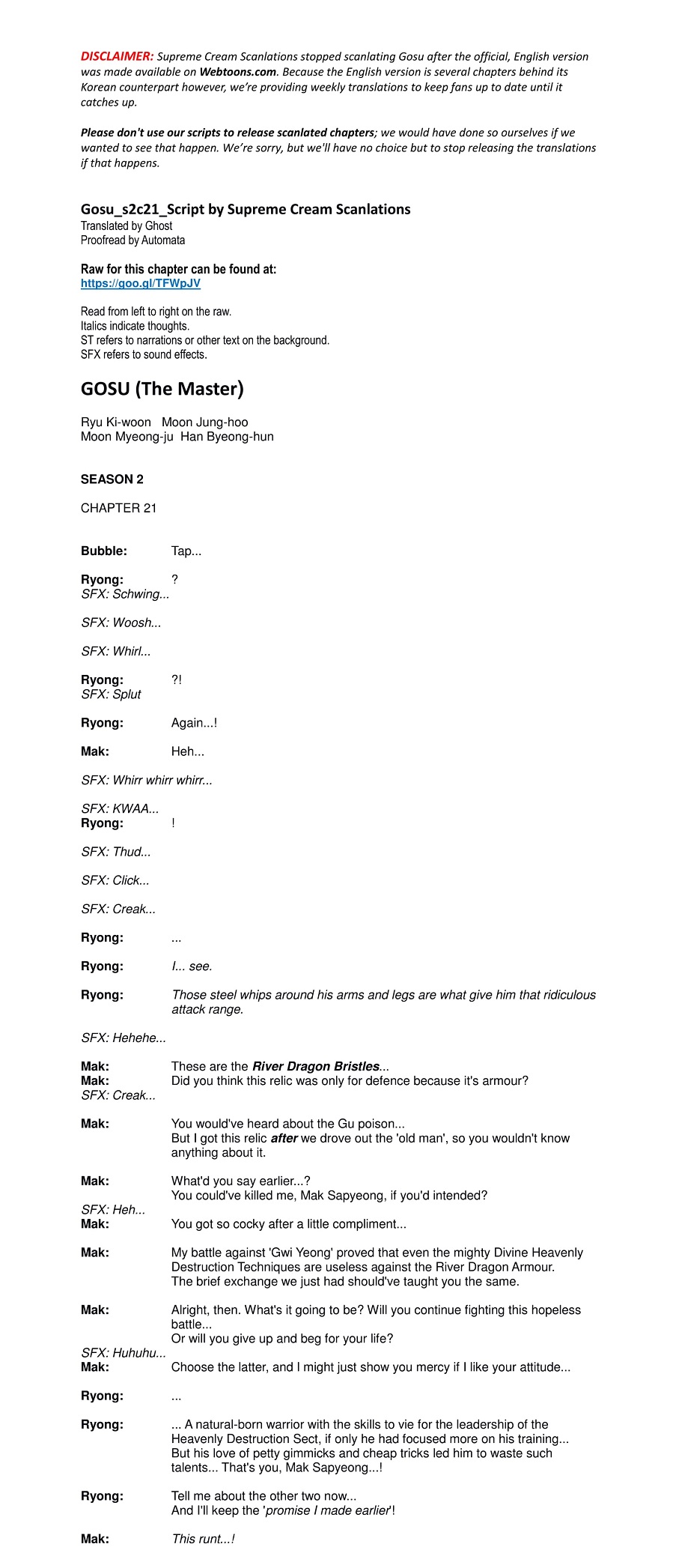 DISCLAIMER: Supreme Cream Scanlations stopped scanlating Gosu after the official, English version was made available on Webtoons.com. Because the English version is several chapters behind its Korean counterpart however, we're providing weekly translations to keep fans up to date until it catches up.

Please don't use our scripts to release scanlated chapters; we would have done so ourselves if we wanted to see that happen. We're sorry, but we'll have no choice but to stop releasing the translations if that happens.

Gosu_s2c21_Script by Supreme Cream Scanlations
Translated by Ghost
Proofread by Automata

Raw for this chapter can be found at:
https://goo.gl/TFWpJV

Read from left to right on the raw.
Italics indicate thoughts.
ST refers to narrations or other text on the background.
SFX refers to sound effects.

GOSU (The Master)

Ryu Ki-woon Moon Jung-hoo
Moon Myeong-ju Han Byeong-hun

SEASON 2

CHAPTER 21

Bubble: Tap...

Ryong: ?
SFX: Schwing...

SFX: Woosh...

SFX: Whirl...

Ryong: ?!
SFX: Splut

Ryong: Again...!

Mak: Heh...

SFX: Whirr whirr whirr...

SFX: KWAA...
Ryong: !

SFX: Thud...

SFX: Click...

SFX: Creak...

Ryong: ...

Ryong: I... see.

Ryong: Those steel whips around his arms and legs are what give him that ridiculous attack range.

SFX: Hehehe...

Mak: These are the River Dragon Bristles...
Mak: Did you think this relic was only for defence because it's armour?
SFX: Creak...

Mak: You would've heard about the Gu poison...
But I got this relic after we drove out the 'old man', so you wouldn't know anything about it.

Mak: What'd you say earlier...?
You could've killed me, Mak Sapyeong, if you'd intended?
SFX: Heh...
Mak: You got so cocky after a little compliment...

Mak: My battle against 'Gwi Yeong' proved that even the mighty Divine Heavenly Destruction Techniques are useless against the River Dragon Armour.
The brief exchange we just had should've taught you the same.

Mak: Alright, then. What's it going to be? Will you continue fighting this hopeless battle...
Or will you give up and beg for your life?
SFX: Huhuhu...
Mak: Choose the latter, and I might just show you mercy if I like your attitude...

Ryong: ...

Ryong: ... A natural-born warrior with the skills to vie for the leadership of the Heavenly Destruction Sect, if only he had focused more on his training...
But his love of petty gimmicks and cheap tricks led him to waste such talents... That's you, Mak Sapyeong...!

Ryong: Tell me about the other two now...
And I'll keep the 'promise I made earlier'!

Mak: This runt...!